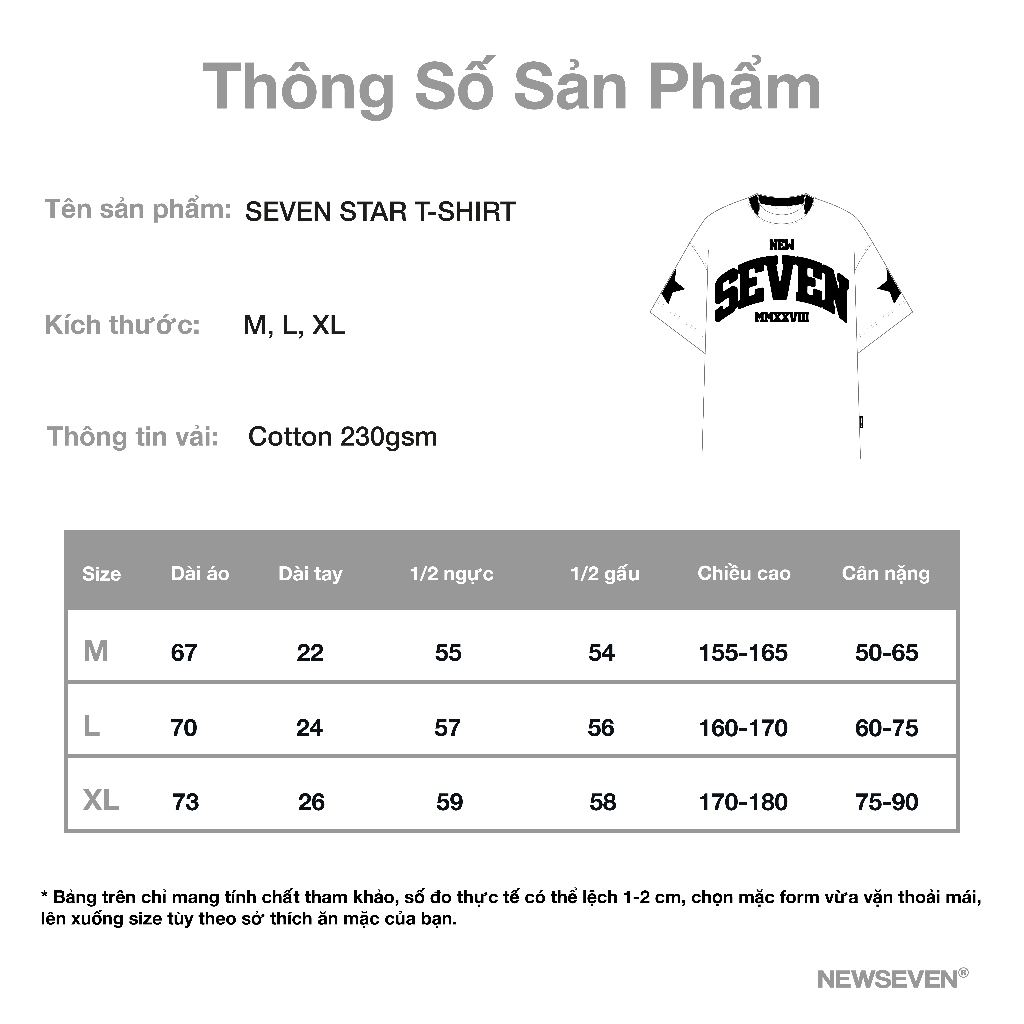 Thông Số Sản Phẩm

Tên sản phẩm: SEVEN STAR T-SHIRT

Kích thước: M, L, XL

Thông tin vải: Cotton 230gsm

NEW
SEVEN
MMXXVIII

| Size | Dài áo | Dài tay | 1/2 ngực | 1/2 gấu | Chiều cao | Cân nặng |
|---|---|---|---|---|---|---|
| M | 67 | 22 | 55 | 54 | 155-165 | 50-65 |
| L | 70 | 24 | 57 | 56 | 160-170 | 60-75 |
| XL | 73 | 26 | 59 | 58 | 170-180 | 75-90 |

* Bảng trên chỉ mang tính chất tham khảo, số đo thực tế có thể lệch 1-2 cm, chọn mặc form vừa vặn thoải mái, lên xuống size tùy theo sở thích ăn mặc của bạn.

NEWSEVEN®